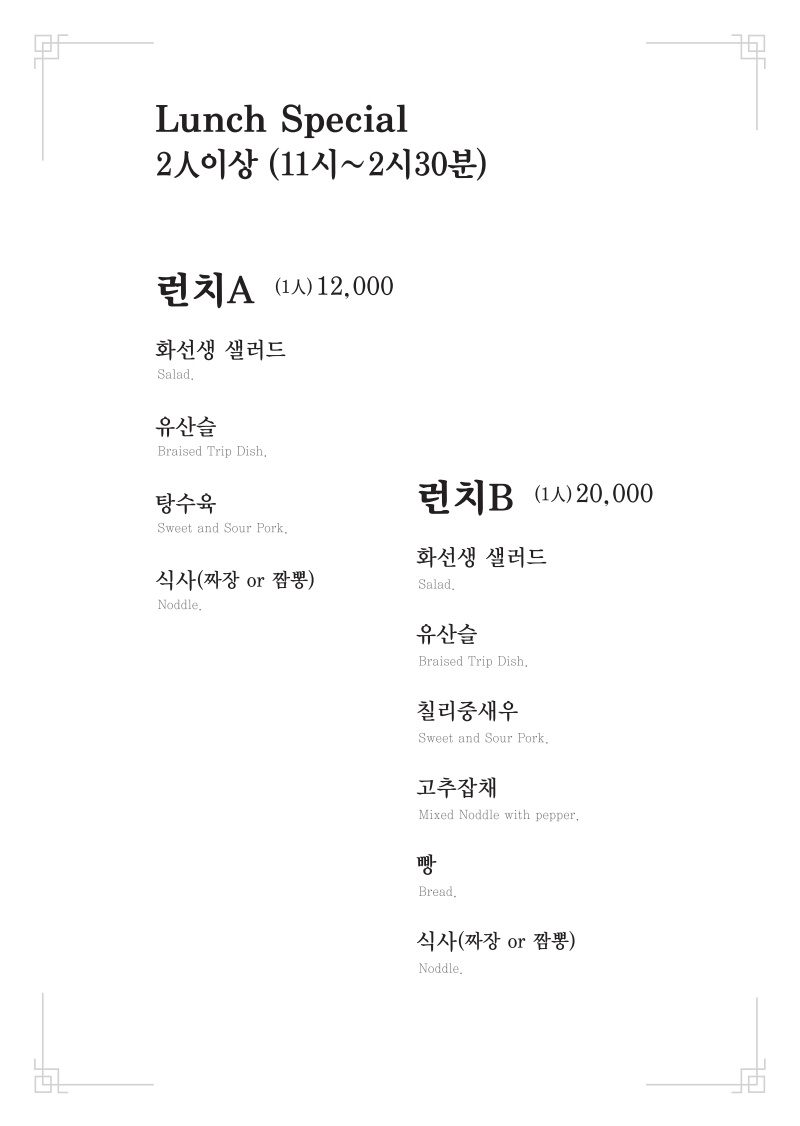 Lunch Special
2人이상 (11시~2시30분)

런치A (1人) 12,000

화선생 샐러드
Salad.

유산슬
Braised Trip Dish.

탕수육
Sweet and Sour Pork.

식사(짜장 or 짬뽕)
Noddle.

런치B (1人) 20,000

화선생 샐러드
Salad.

유산슬
Braised Trip Dish.

칠리중새우
Sweet and Sour Pork.

고추잡채
Mixed Noddle with pepper.

빵
Bread.

식사(짜장 or 짬뽕)
Noddle.